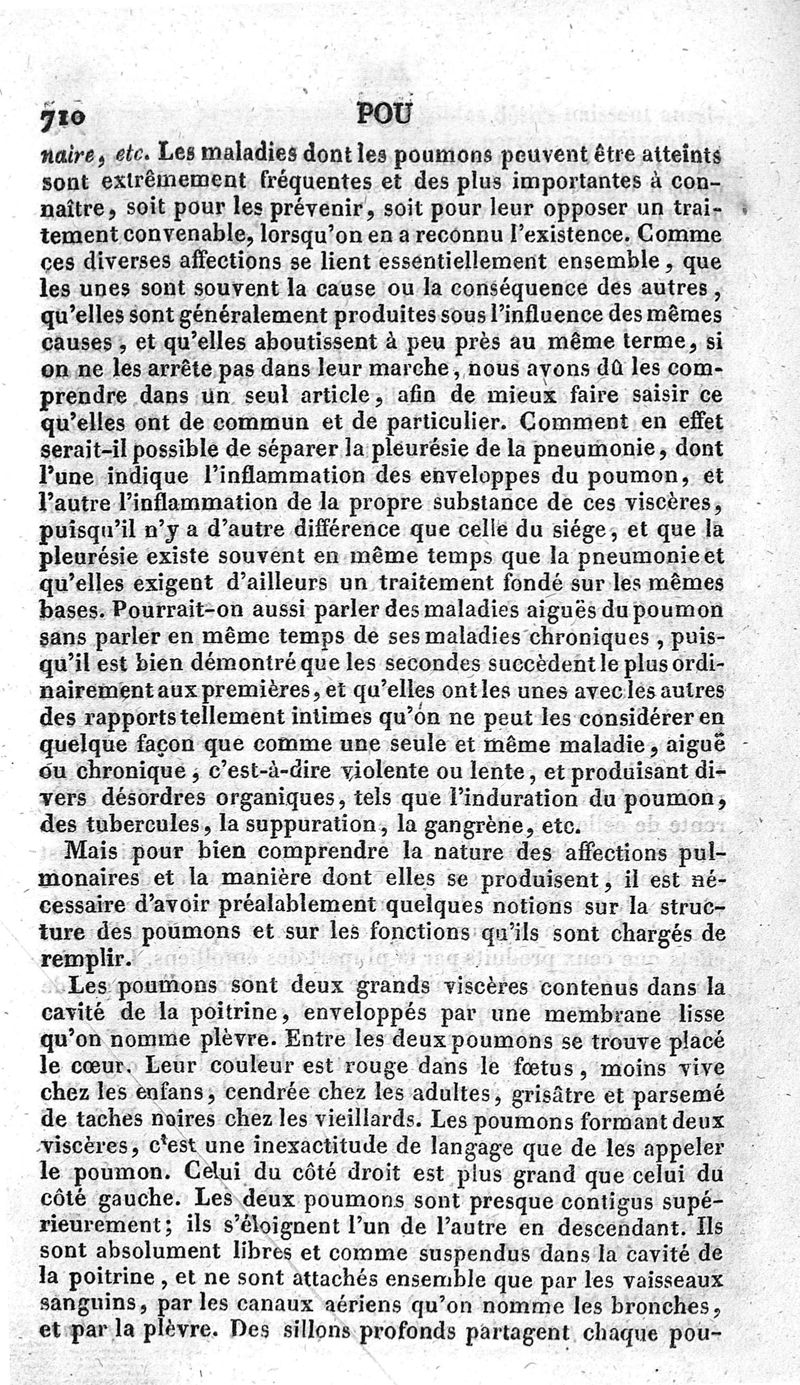 710 POU

naire, etc. Les maladies dont les poumons peuvent être atteints sont extrêmement fréquentes et des plus importantes à connaître, soit pour les prévenir, soit pour leur opposer un traitement convenable, lorsqu'on en a reconnu l'existence. Comme ces diverses affections se lient essentiellement ensemble, que les unes sont souvent la cause ou la conséquence des autres, qu'elles sont généralement produites sous l'influence des mêmes causes, et qu'elles aboutissent à peu près au même terme, si on ne les arrête pas dans leur marche, nous avons dû les comprendre dans un seul article, afin de mieux faire saisir ce qu'elles ont de commun et de particulier. Comment en effet serait-il possible de séparer la pleurésie de la pneumonie, dont l'une indique l'inflammation des enveloppes du poumon, et l'autre l'inflammation de la propre substance de ces viscères, puisqu'il n'y a d'autre différence que celle du siége, et que la pleurésie existe souvent en même temps que la pneumonie et qu'elles exigent d'ailleurs un traitement fondé sur les mêmes bases. Pourrait-on aussi parler des maladies aiguës du poumon sans parler en même temps de ses maladies chroniques, puisqu'il est bien démontré que les secondes succèdent le plus ordinairement aux premières, et qu'elles ont les unes avec les autres des rapports tellement intimes qu'on ne peut les considérer en quelque façon que comme une seule et même maladie, aiguë ou chronique, c'est-à-dire violente ou lente, et produisant divers désordres organiques, tels que l'induration du poumon, des tubercules, la suppuration, la gangrène, etc.

Mais pour bien comprendre la nature des affections pulmonaires et la manière dont elles se produisent, il est nécessaire d'avoir préalablement quelques notions sur la structure des poumons et sur les fonctions qu'ils sont chargés de remplir.

Les poumons sont deux grands viscères contenus dans la cavité de la poitrine, enveloppés par une membrane lisse qu'on nomme plèvre. Entre les deux poumons se trouve placé le cœur. Leur couleur est rouge dans le fœtus, moins vive chez les enfans, cendrée chez les adultes, grisâtre et parsemé de taches noires chez les vieillards. Les poumons formant deux viscères, c'est une inexactitude de langage que de les appeler le poumon. Celui du côté droit est plus grand que celui du côté gauche. Les deux poumons sont presque contigus supérieurement; ils s'éloignent l'un de l'autre en descendant. Ils sont absolument libres et comme suspendus dans la cavité de la poitrine, et ne sont attachés ensemble que par les vaisseaux sanguins, par les canaux aériens qu'on nomme les bronches, et par la plèvre. Des sillons profonds partagent chaque pou-